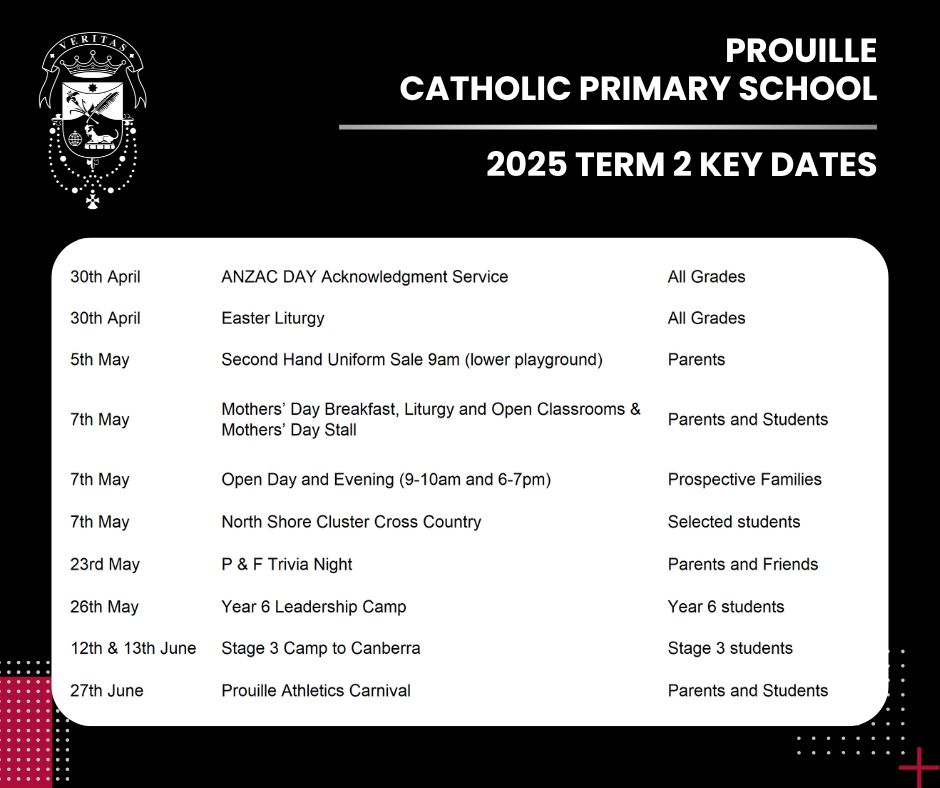 VERITAS

PROUILLE
CATHOLIC PRIMARY SCHOOL

2025 TERM 2 KEY DATES

| | | |
|---|---|---|
| 30th April | ANZAC DAY Acknowledgment Service | All Grades |
| 30th April | Easter Liturgy | All Grades |
| 5th May | Second Hand Uniform Sale 9am (lower playground) | Parents |
| 7th May | Mothers' Day Breakfast, Liturgy and Open Classrooms & Mothers' Day Stall | Parents and Students |
| 7th May | Open Day and Evening (9-10am and 6-7pm) | Prospective Families |
| 7th May | North Shore Cluster Cross Country | Selected students |
| 23rd May | P & F Trivia Night | Parents and Friends |
| 26th May | Year 6 Leadership Camp | Year 6 students |
| 12th & 13th June | Stage 3 Camp to Canberra | Stage 3 students |
| 27th June | Prouille Athletics Carnival | Parents and Students |